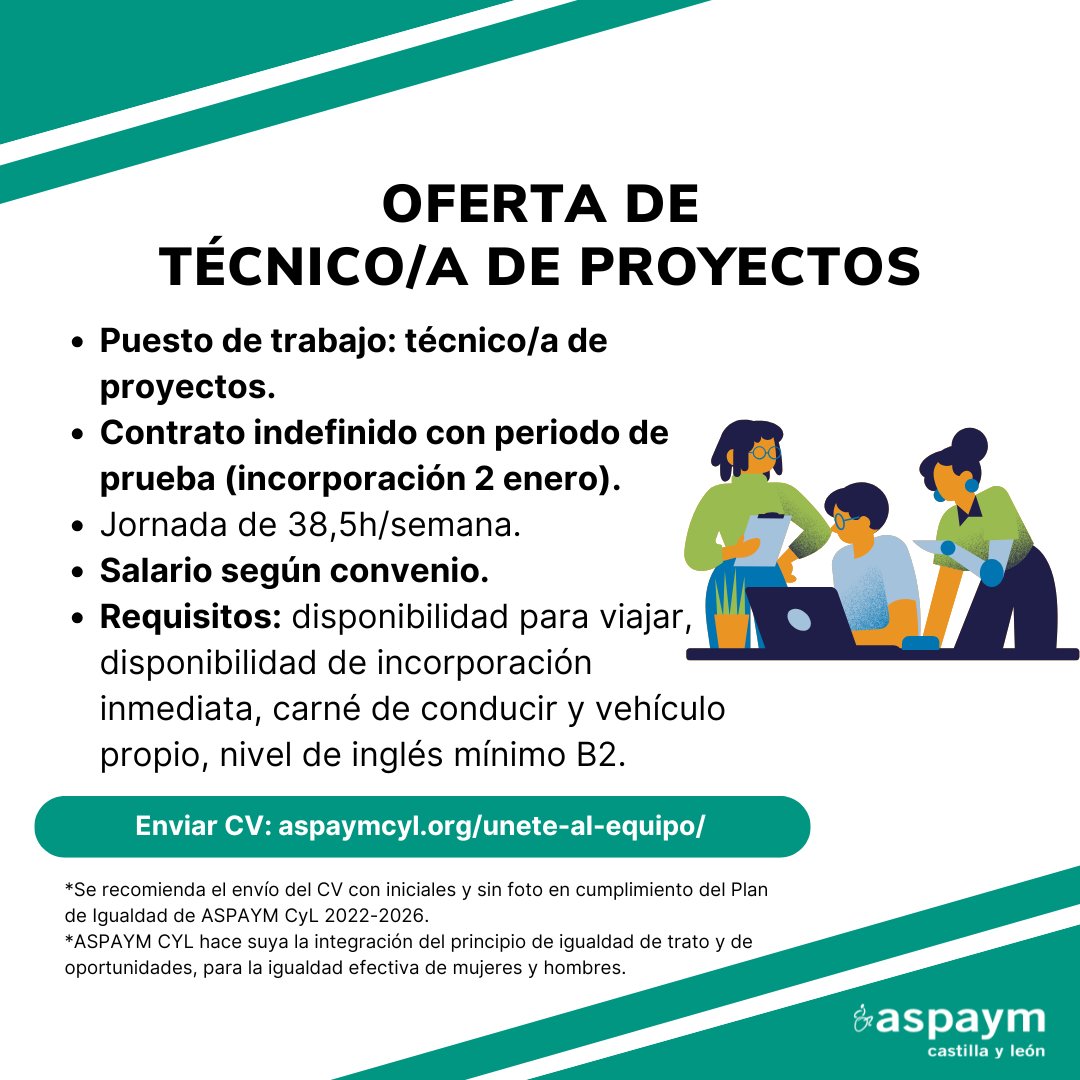 OFERTA DE
TÉCNICO/A DE PROYECTOS

- Puesto de trabajo: técnico/a de proyectos.
- Contrato indefinido con periodo de prueba (incorporación 2 enero).
- Jornada de 38,5h/semana.
- Salario según convenio.
- Requisitos: disponibilidad para viajar, disponibilidad de incorporación inmediata, carné de conducir y vehículo propio, nivel de inglés mínimo B2.

Enviar CV: aspaymcyl.org/unete-al-equipo/

*Se recomienda el envío del CV con iniciales y sin foto en cumplimiento del Plan de Igualdad de ASPAYM CyL 2022-2026.
*ASPAYM CYL hace suya la integración del principio de igualdad de trato y de oportunidades, para la igualdad efectiva de mujeres y hombres.

aspaym
castilla y león